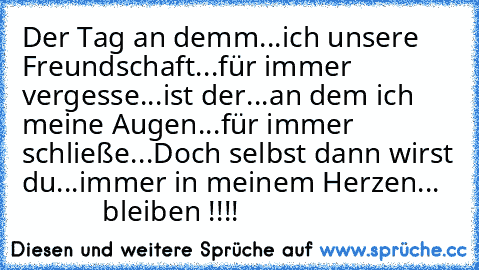 Der Tag an demm...ich unsere Freundschaft...für immer vergesse...ist der...an dem ich meine Augen...für immer schließe...Doch selbst dann wirst du...immer in meinem Herzen... bleiben !!!!

Diesen und weitere Sprüche auf www.sprüche.cc